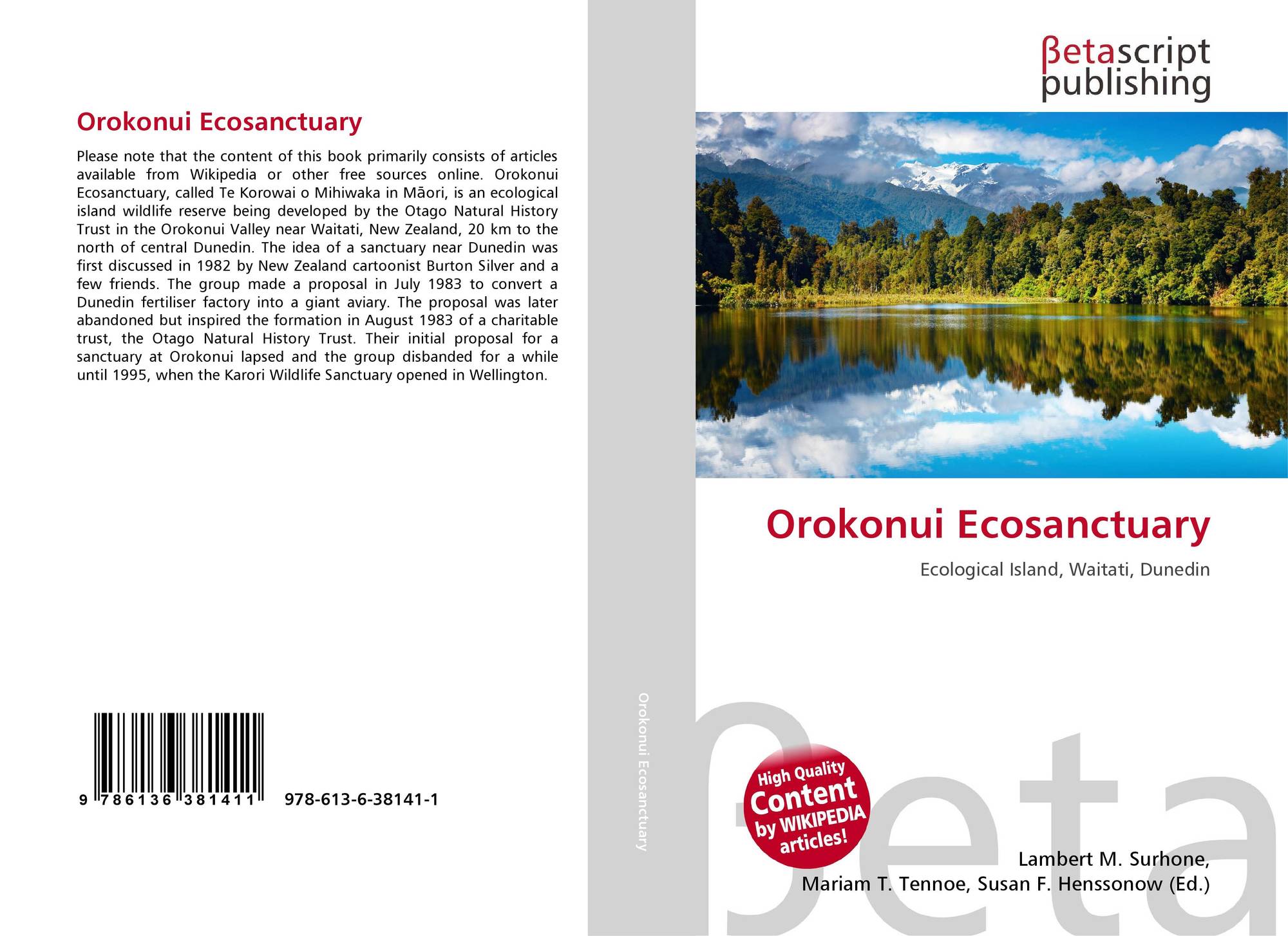 Orokonui Ecosanctuary

Please note that the content of this book primarily consists of articles available from Wikipedia or other free sources online. Orokonui Ecosanctuary, called Te Korowai o Mihiwaka in Māori, is an ecological island wildlife reserve being developed by the Otago Natural History Trust in the Orokonui Valley near Waitati, New Zealand, 20 km to the north of central Dunedin. The idea of a sanctuary near Dunedin was first discussed in 1982 by New Zealand cartoonist Burton Silver and a few friends. The group made a proposal in July 1983 to convert a Dunedin fertiliser factory into a giant aviary. The proposal was later abandoned but inspired the formation in August 1983 of a charitable trust, the Otago Natural History Trust. Their initial proposal for a sanctuary at Orokonui lapsed and the group disbanded for a while until 1995, when the Karori Wildlife Sanctuary opened in Wellington.

9 786136 381411

978-613-6-38141-1

Orokonui Ecosanctuary

βetascript
publishing

Orokonui Ecosanctuary

Ecological Island, Waitati, Dunedin

High Quality
Content
by WIKIPEDIA
articles!

Lambert M. Surhone,
Mariam T. Tennoe, Susan F. Henssonow (Ed.)

βeta